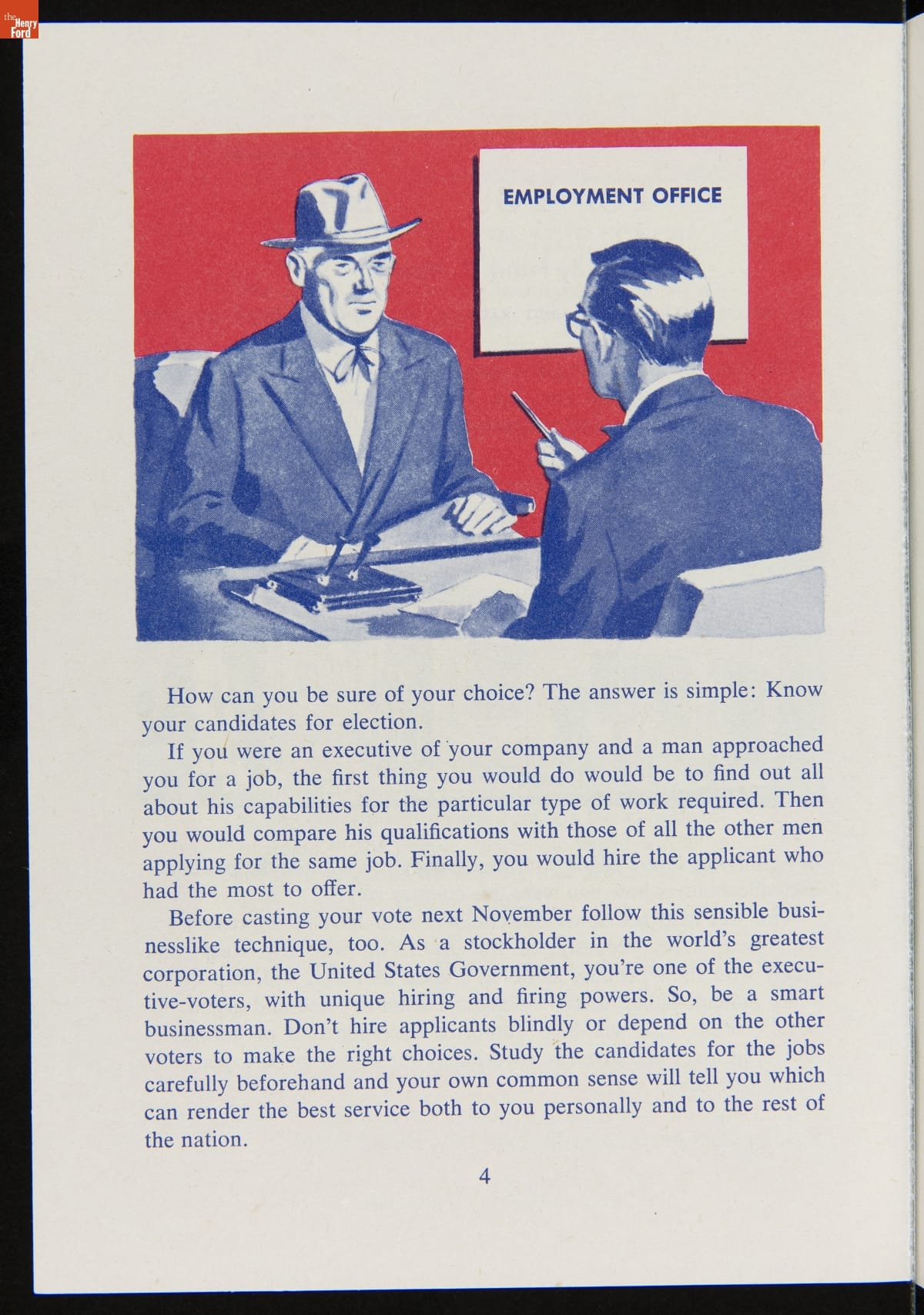 the Henry Ford

EMPLOYMENT OFFICE

How can you be sure of your choice? The answer is simple: Know your candidates for election.

If you were an executive of your company and a man approached you for a job, the first thing you would do would be to find out all about his capabilities for the particular type of work required. Then you would compare his qualifications with those of all the other men applying for the same job. Finally, you would hire the applicant who had the most to offer.

Before casting your vote next November follow this sensible businesslike technique, too. As a stockholder in the world's greatest corporation, the United States Government, you're one of the executive-voters, with unique hiring and firing powers. So, be a smart businessman. Don't hire applicants blindly or depend on the other voters to make the right choices. Study the candidates for the jobs carefully beforehand and your own common sense will tell you which can render the best service both to you personally and to the rest of the nation.

4